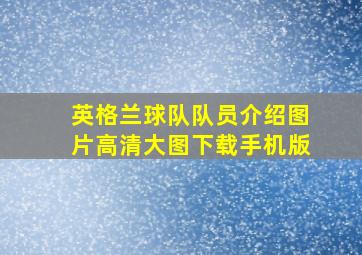 英格兰球队队员介绍图片高清大图下载手机版